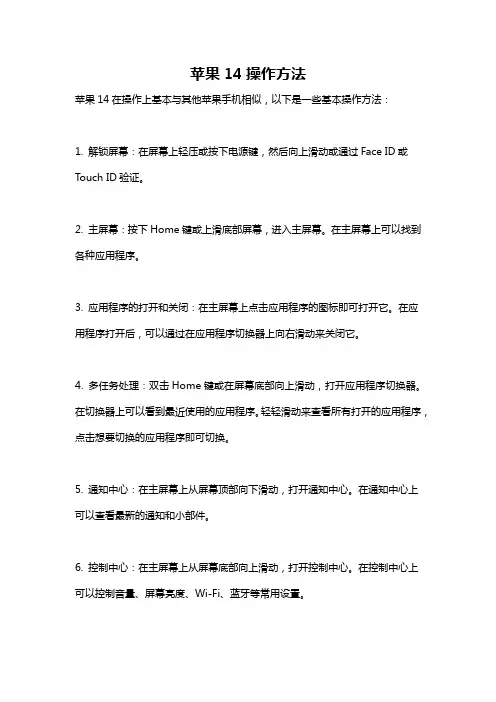 苹果 14 操作方法

苹果 14 在操作上基本与其他苹果手机相似，以下是一些基本操作方法：

1. 解锁屏幕：在屏幕上轻压或按下电源键，然后向上滑动或通过 Face ID 或 Touch ID 验证。

2. 主屏幕：按下 Home 键或上滑底部屏幕，进入主屏幕。在主屏幕上可以找到各种应用程序。

3. 应用程序的打开和关闭：在主屏幕上点击应用程序的图标即可打开它。在应用程序打开后，可以通过在应用程序切换器上向右滑动来关闭它。

4. 多任务处理：双击 Home 键或在屏幕底部向上滑动，打开应用程序切换器。在切换器上可以看到最近使用的应用程序。轻轻滑动来查看所有打开的应用程序，点击想要切换的应用程序即可切换。

5. 通知中心：在主屏幕上从屏幕顶部向下滑动，打开通知中心。在通知中心上可以查看最新的通知和小部件。

6. 控制中心：在主屏幕上从屏幕底部向上滑动，打开控制中心。在控制中心上可以控制音量、屏幕亮度、Wi-Fi、蓝牙等常用设置。